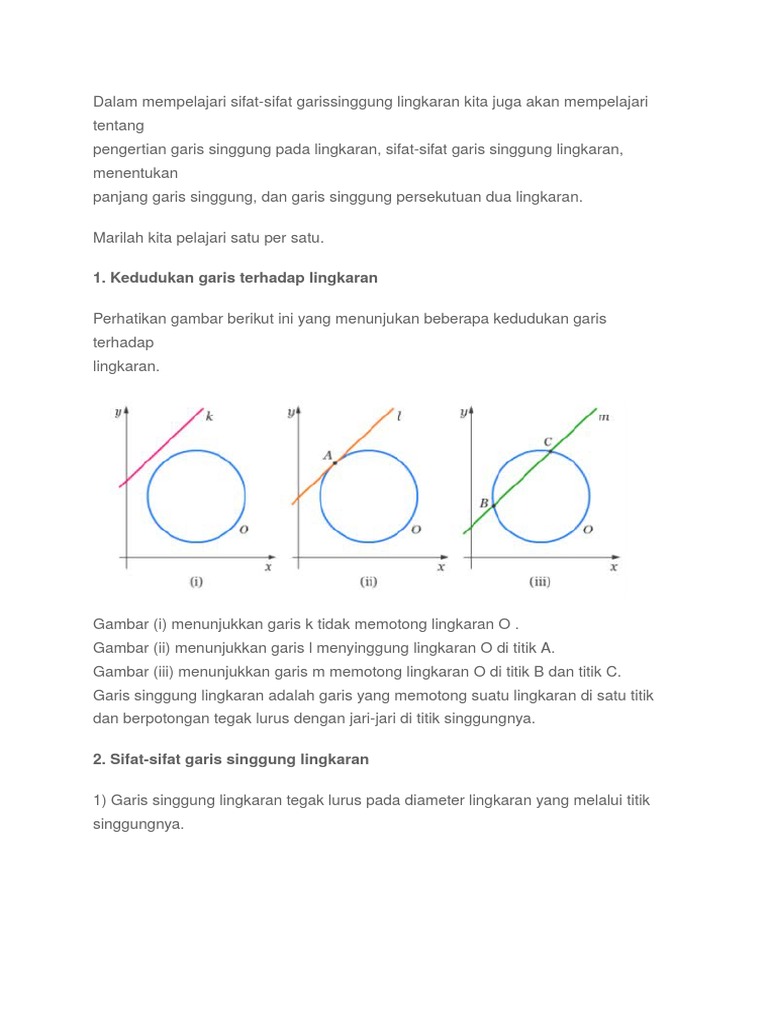 Dalam mempelajari sifat-sifat garissinggung lingkaran kita juga akan mempelajari tentang
pengertian garis singgung pada lingkaran, sifat-sifat garis singgung lingkaran, menentukan
panjang garis singgung, dan garis singgung persekutuan dua lingkaran.

Marilah kita pelajari satu per satu.

1. Kedudukan garis terhadap lingkaran

Perhatikan gambar berikut ini yang menunjukan beberapa kedudukan garis terhadap
lingkaran.

y k O x (i)

y l A O x (ii)

y m C B O x (iii)

Gambar (i) menunjukkan garis k tidak memotong lingkaran O .
Gambar (ii) menunjukkan garis l menyinggung lingkaran O di titik A.
Gambar (iii) menunjukkan garis m memotong lingkaran O di titik B dan titik C.
Garis singgung lingkaran adalah garis yang memotong suatu lingkaran di satu titik dan berpotongan tegak lurus dengan jari-jari di titik singgungnya.

2. Sifat-sifat garis singgung lingkaran

1) Garis singgung lingkaran tegak lurus pada diameter lingkaran yang melalui titik singgungnya.